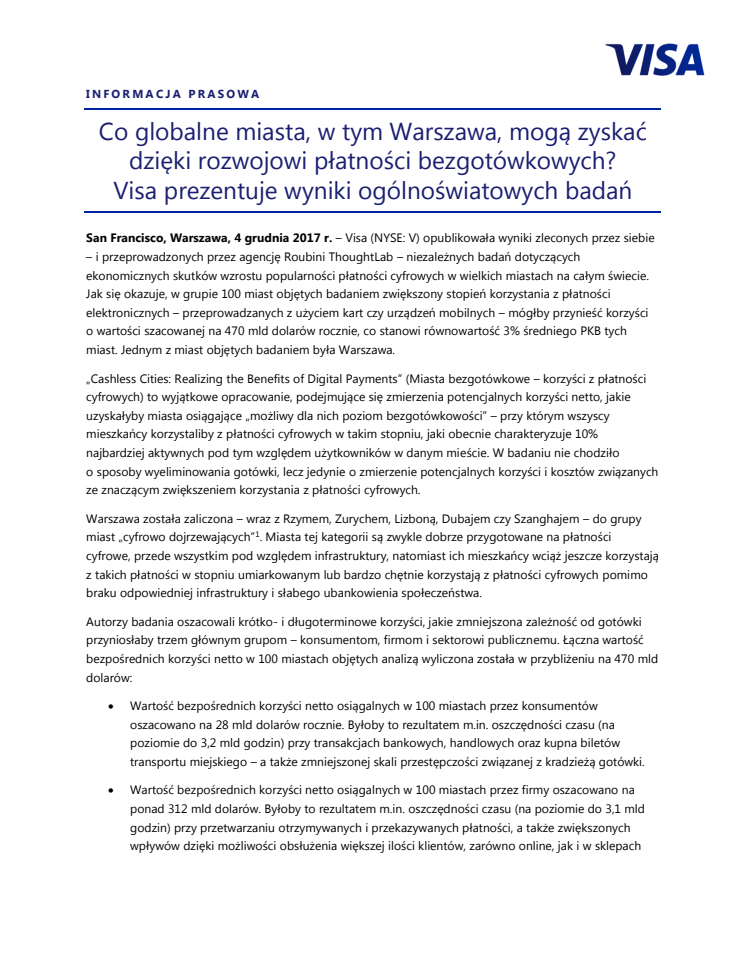 VISA

INFORMACJA PRASOWA

Co globalne miasta, w tym Warszawa, mogą zyskać dzięki rozwojowi płatności bezgotówkowych? Visa prezentuje wyniki ogólnoświatowych badań

San Francisco, Warszawa, 4 grudnia 2017 r. – Visa (NYSE: V) opublikowała wyniki zleconych przez siebie – i przeprowadzonych przez agencję Roubini ThoughtLab – niezależnych badań dotyczących ekonomicznych skutków wzrostu popularności płatności cyfrowych w wielkich miastach na całym świecie. Jak się okazuje, w grupie 100 miast objętych badaniem zwiększony stopień korzystania z płatności elektronicznych – przeprowadzanych z użyciem kart czy urządzeń mobilnych – mógłby przynieść korzyści o wartości szacowanej na 470 mld dolarów rocznie, co stanowi równowartość 3% średniego PKB tych miast. Jednym z miast objętych badaniem była Warszawa.

„Cashless Cities: Realizing the Benefits of Digital Payments" (Miasta bezgotówkowe – korzyści z płatności cyfrowych) to wyjątkowe opracowanie, podejmujące się zmierzenia potencjalnych korzyści netto, jakie uzyskałyby miasta osiągające „możliwy dla nich poziom bezgotówkowości" – przy którym wszyscy mieszkańcy korzystaliby z płatności cyfrowych w takim stopniu, jaki obecnie charakteryzuje 10% najbardziej aktywnych pod tym względem użytkowników w danym mieście. W badaniu nie chodziło o sposoby wyeliminowania gotówki, lecz jedynie o zmierzenie potencjalnych korzyści i kosztów związanych ze znaczącym zwiększeniem korzystania z płatności cyfrowych.

Warszawa została zaliczona – wraz z Rzymem, Zurychem, Lizboną, Dubajem czy Szanghajem – do grupy miast „cyfrowo dojrzewających"$^1$. Miasta tej kategorii są zwykle dobrze przygotowane na płatności cyfrowe, przede wszystkim pod względem infrastruktury, natomiast ich mieszkańcy wciąż jeszcze korzystają z takich płatności w stopniu umiarkowanym lub bardzo chętnie korzystają z płatności cyfrowych pomimo braku odpowiedniej infrastruktury i słabego ubankowienia społeczeństwa.

Autorzy badania oszacowali krótko- i długoterminowe korzyści, jakie zmniejszona zależność od gotówki przyniosłaby trzem głównym grupom – konsumentom, firmom i sektorowi publicznemu. Łączna wartość bezpośrednich korzyści netto w 100 miastach objętych analizą wyliczona została w przybliżeniu na 470 mld dolarów:

• Wartość bezpośrednich korzyści netto osiągalnych w 100 miastach przez konsumentów oszacowano na 28 mld dolarów rocznie. Byłoby to rezultatem m.in. oszczędności czasu (na poziomie do 3,2 mld godzin) przy transakcjach bankowych, handlowych oraz kupna biletów transportu miejskiego – a także zmniejszonej skali przestępczości związanej z kradzieżą gotówki.

• Wartość bezpośrednich korzyści netto osiągalnych w 100 miastach przez firmy oszacowano na ponad 312 mld dolarów. Byłoby to rezultatem m.in. oszczędności czasu (na poziomie do 3,1 mld godzin) przy przetwarzaniu otrzymywanych i przekazywanych płatności, a także zwiększonych wpływów dzięki możliwości obsłużenia większej ilości klientów, zarówno online, jak i w sklepach